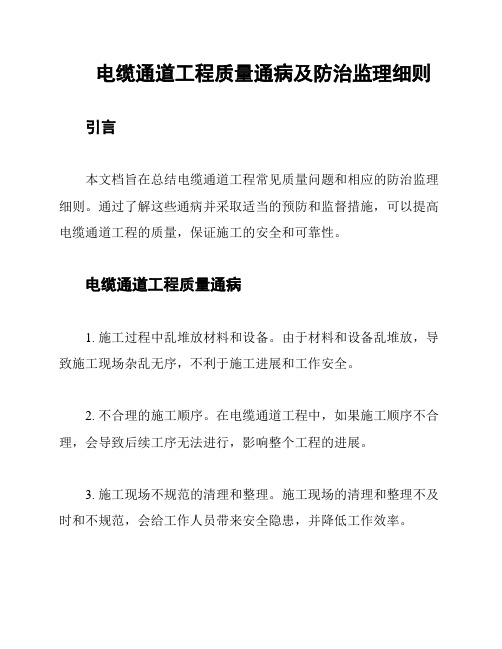 电缆通道工程质量通病及防治监理细则

引言

本文档旨在总结电缆通道工程常见质量问题和相应的防治监理细则。通过了解这些通病并采取适当的预防和监督措施，可以提高电缆通道工程的质量，保证施工的安全和可靠性。

电缆通道工程质量通病

1. 施工过程中乱堆放材料和设备。由于材料和设备乱堆放，导致施工现场杂乱无序，不利于施工进展和工作安全。

2. 不合理的施工顺序。在电缆通道工程中，如果施工顺序不合理，会导致后续工序无法进行，影响整个工程的进展。

3. 施工现场不规范的清理和整理。施工现场的清理和整理不及时和不规范，会给工作人员带来安全隐患，并降低工作效率。